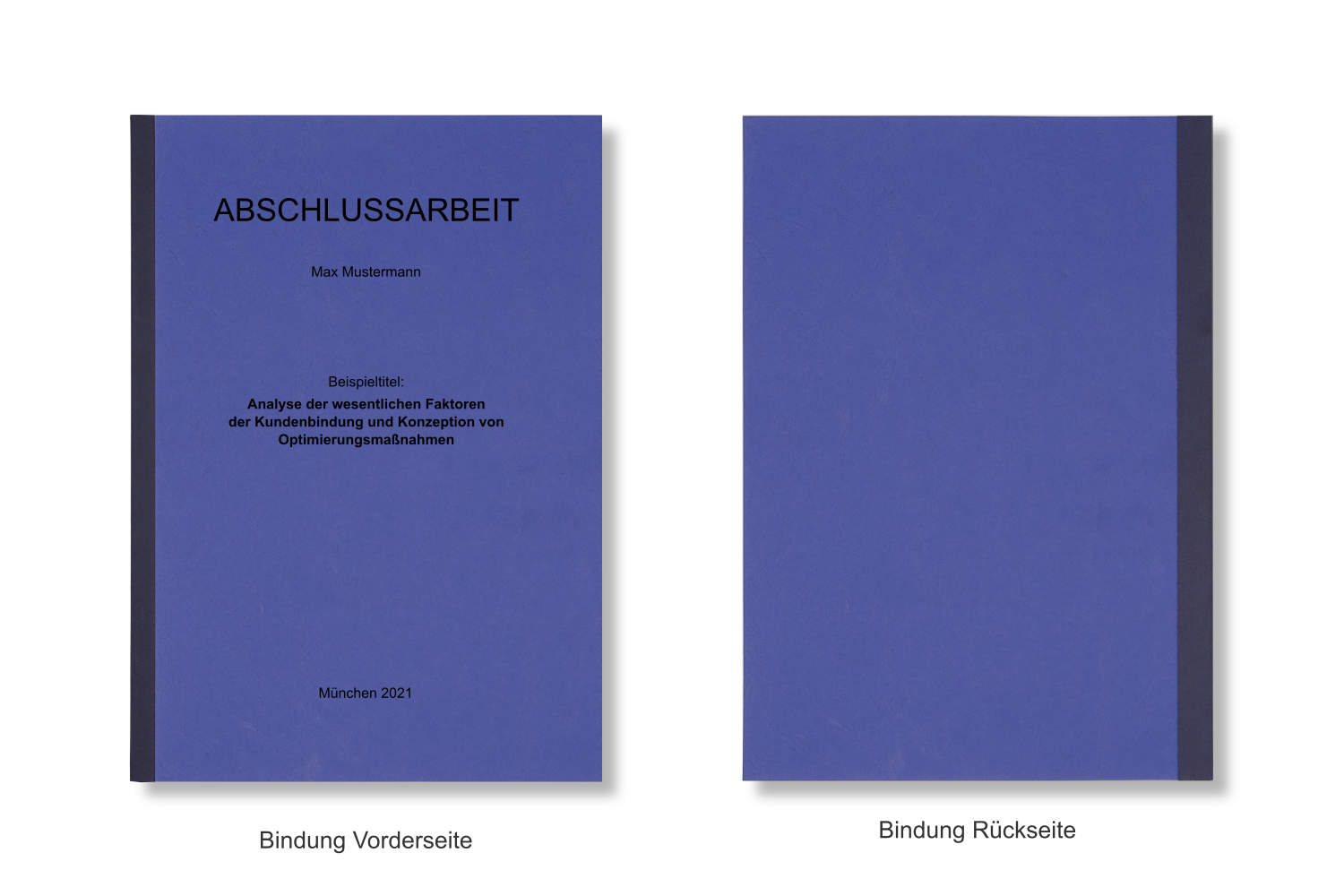 ABSCHLUSSARBEIT

Max Mustermann

Beispieltitel:

Analyse der wesentlichen Faktoren der Kundenbindung und Konzeption von Optimierungsmaßnahmen

München 2021

Bindung Vorderseite

Bindung Rückseite